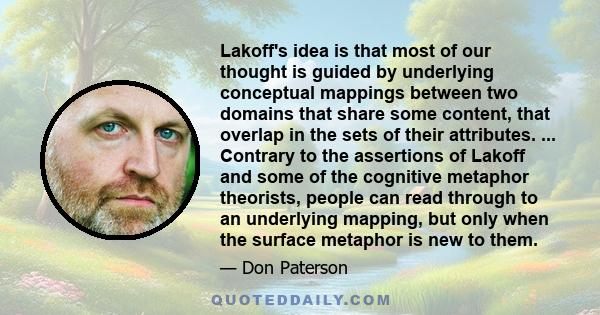 Lakoff's idea is that most of our thought is guided by underlying conceptual mappings between two domains that share some content, that overlap in the sets of their attributes. ... Contrary to the assertions of Lakoff and some of the cognitive metaphor theorists, people can read through to an underlying mapping, but only when the surface metaphor is new to them.

— Don Paterson

QUOTEDDAILY.COM